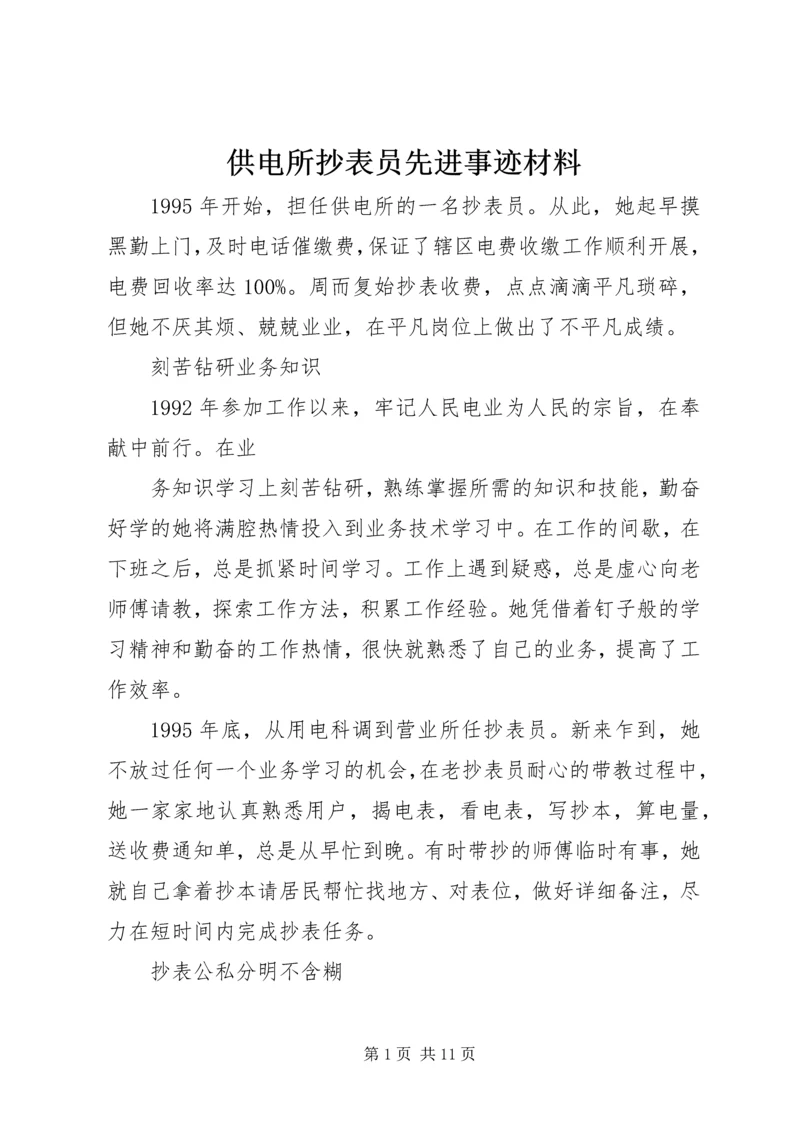 供电所抄表员先进事迹材料

1995年开始，担任供电所的一名抄表员。从此，她起早摸黑勤上门，及时电话催缴费，保证了辖区电费收缴工作顺利开展，电费回收率达100%。周而复始抄表收费，点点滴滴平凡琐碎，但她不厌其烦、兢兢业业，在平凡岗位上做出了不平凡成绩。

刻苦钻研业务知识

1992年参加工作以来，牢记人民电业为人民的宗旨，在奉献中前行。在业

务知识学习上刻苦钻研，熟练掌握所需的知识和技能，勤奋好学的她将满腔热情投入到业务技术学习中。在工作的间歇，在下班之后，总是抓紧时间学习。工作上遇到疑惑，总是虚心向老师傅请教，探索工作方法，积累工作经验。她凭借着钉子般的学习精神和勤奋的工作热情，很快就熟悉了自己的业务，提高了工作效率。

1995年底，从用电科调到营业所任抄表员。新来乍到，她不放过任何一个业务学习的机会，在老抄表员耐心的带教过程中，她一家家地认真熟悉用户，揭电表，看电表，写抄本，算电量，送收费通知单，总是从早忙到晚。有时带抄的师傅临时有事，她就自己拿着抄本请居民帮忙找地方、对表位，做好详细备注，尽力在短时间内完成抄表任务。

抄表公私分明不含糊

第1页 共11页